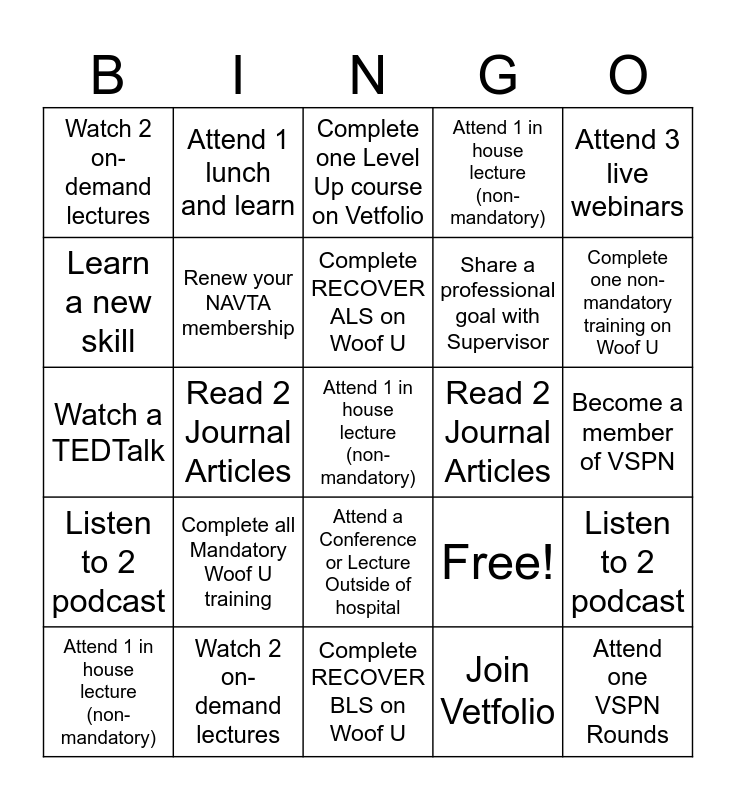 | B | I | N | G | O |
|---|---|---|---|---|
| Watch 2 on-demand lectures | Attend 1 lunch and learn | Complete one Level Up course on Vetfolio | Attend 1 in house lecture (non-mandatory) | Attend 3 live webinars |
| Learn a new skill | Renew your NAVTA membership | Complete RECOVER ALS on Woof U | Share a professional goal with Supervisor | Complete one non-mandatory training on Woof U |
| Watch a TEDTalk | Read 2 Journal Articles | Attend 1 in house lecture (non-mandatory) | Read 2 Journal Articles | Become a member of VSPN |
| Listen to 2 podcast | Complete all Mandatory Woof U training | Attend a Conference or Lecture Outside of hospital | Free! | Listen to 2 podcast |
| Attend 1 in house lecture (non-mandatory) | Watch 2 on-demand lectures | Complete RECOVER BLS on Woof U | Join Vetfolio | Attend one VSPN Rounds |